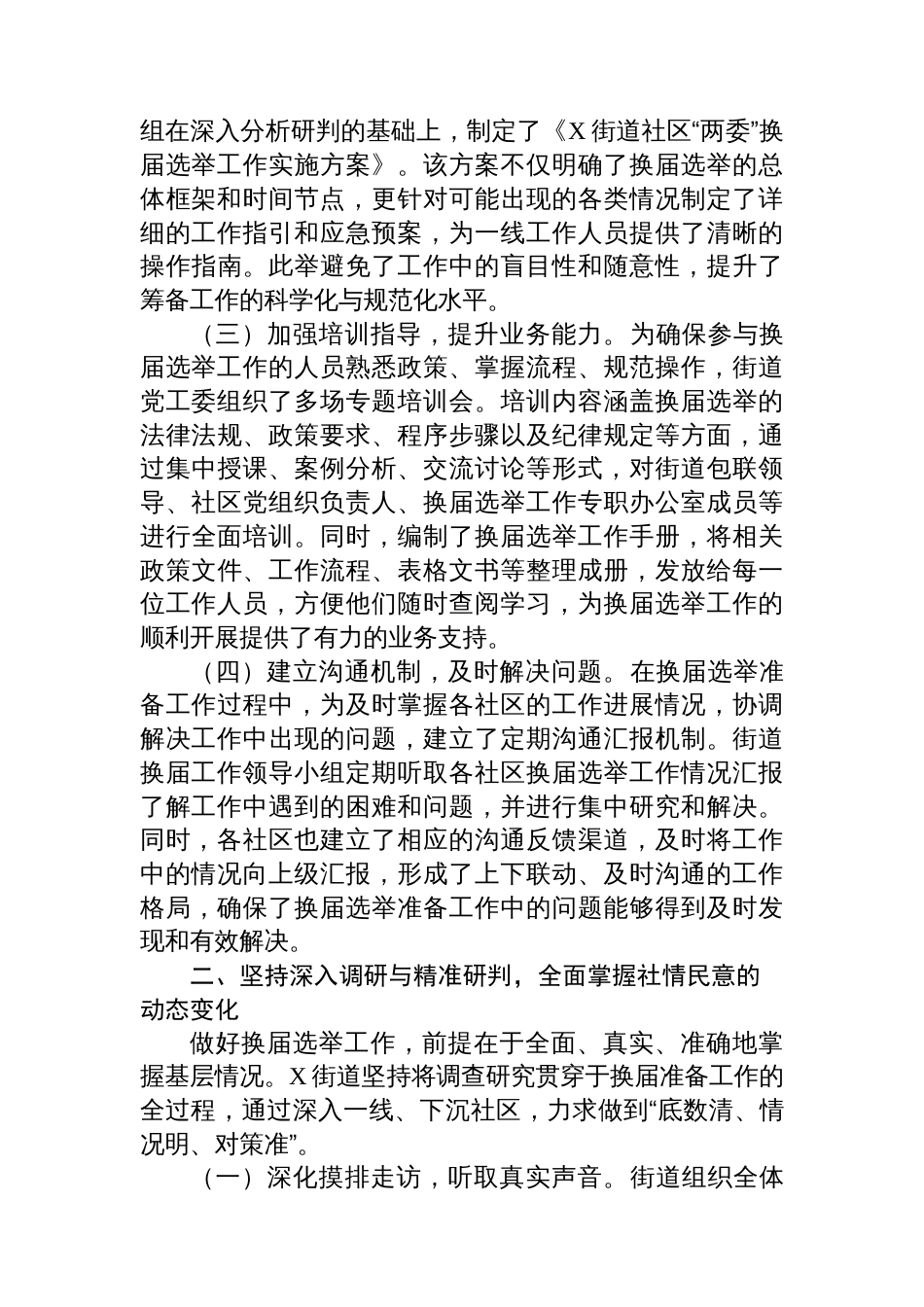 组在深入分析研判的基础上，制定了《X街道社区“两委”换届选举工作实施方案》。该方案不仅明确了换届选举的总体框架和时间节点，更针对可能出现的各类情况制定了详细的工作指引和应急预案，为一线工作人员提供了清晰的操作指南。此举避免了工作中的盲目性和随意性，提升了筹备工作的科学化与规范化水平。

（三）加强培训指导，提升业务能力。为确保参与换届选举工作的人员熟悉政策、掌握流程、规范操作，街道党工委组织了多场专题培训会。培训内容涵盖换届选举的法律法规、政策要求、程序步骤以及纪律规定等方面，通过集中授课、案例分析、交流讨论等形式，对街道包联领导、社区党组织负责人、换届选举工作专职办公室成员等进行全面培训。同时，编制了换届选举工作手册，将相关政策文件、工作流程、表格文书等整理成册，发放给每一位工作人员，方便他们随时查阅学习，为换届选举工作的顺利开展提供了有力的业务支持。

（四）建立沟通机制，及时解决问题。在换届选举准备工作过程中，为及时掌握各社区的工作进展情况，协调解决工作中出现的问题，建立了定期沟通汇报机制。街道换届工作领导小组定期听取各社区换届选举工作情况汇报了解工作中遇到的困难和问题，并进行集中研究和解决。同时，各社区也建立了相应的沟通反馈渠道，及时将工作中的情况向上级汇报，形成了上下联动、及时沟通的工作格局，确保了换届选举准备工作中的问题能够得到及时发现和有效解决。

二、坚持深入调研与精准研判，全面掌握社情民意的动态变化

做好换届选举工作，前提在于全面、真实、准确地掌握基层情况。X街道坚持将调查研究贯穿于换届准备工作的全过程，通过深入一线、下沉社区，力求做到“底数清、情况明、对策准”。

（一）深化摸排走访，听取真实声音。街道组织全体